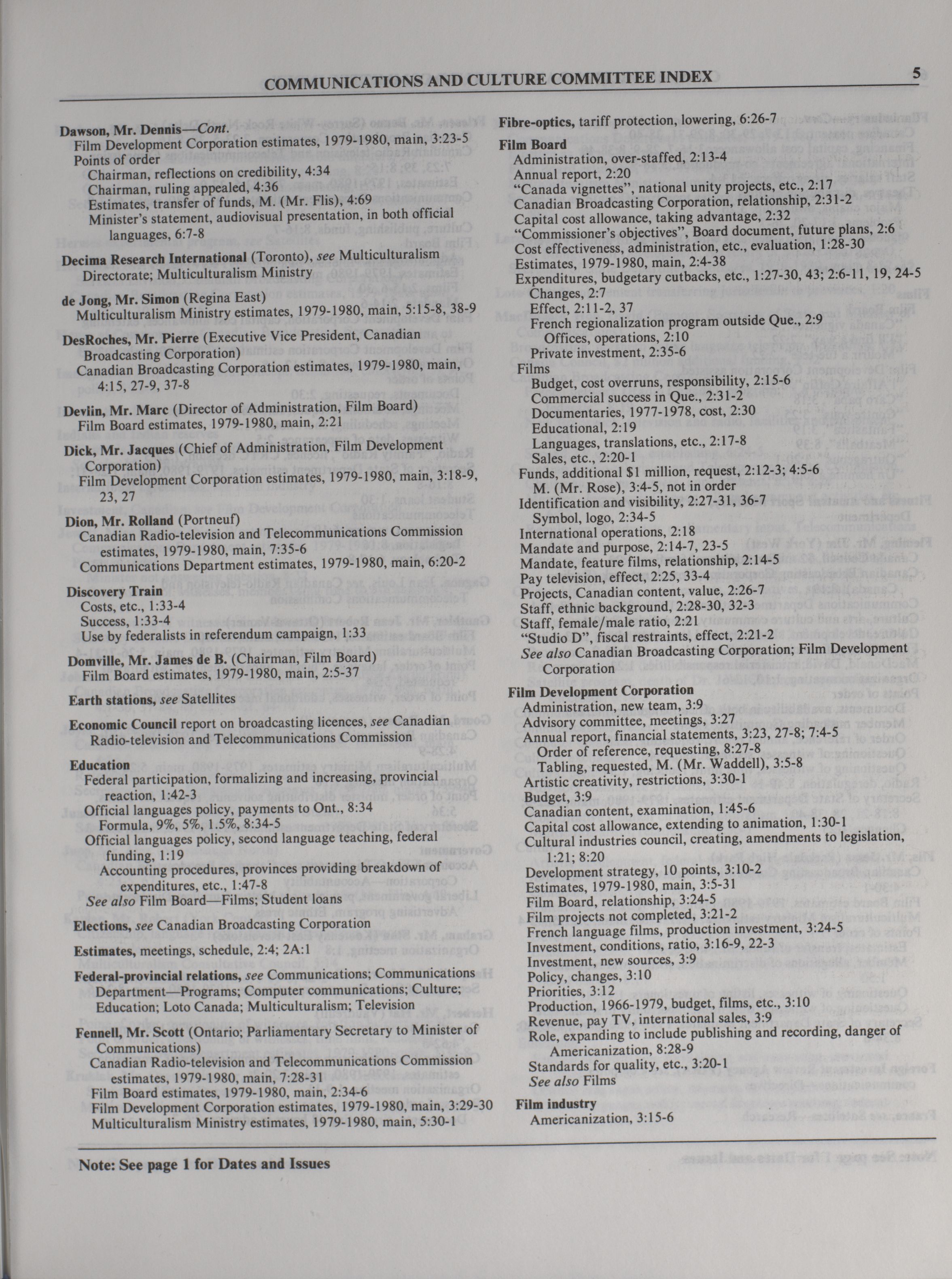 COMMUNICATIONS AND CULTURE COMMITTEE INDEX 5

Dawson, Mr. Dennis—Cont.
Film Development Corporation estimates, 1979-1980, main, 3:23-5
Points of order
Chairman, reflections on credibility, 4:34
Chairman, ruling appealed, 4:36
Estimates, transfer of funds, M. (Mr. Flis), 4:69
Minister's statement, audiovisual presentation, in both official languages, 6:7-8

Decima Research International (Toronto), see Multiculturalism Directorate; Multiculturalism Ministry

de Jong, Mr. Simon (Regina East)
Multiculturalism Ministry estimates, 1979-1980, main, 5:15-8, 38-9

DesRoches, Mr. Pierre (Executive Vice President, Canadian Broadcasting Corporation)
Canadian Broadcasting Corporation estimates, 1979-1980, main, 4:15, 27-9, 37-8

Devlin, Mr. Marc (Director of Administration, Film Board)
Film Board estimates, 1979-1980, main, 2:21

Dick, Mr. Jacques (Chief of Administration, Film Development Corporation)
Film Development Corporation estimates, 1979-1980, main, 3:18-9, 23, 27

Dion, Mr. Rolland (Portneuf)
Canadian Radio-television and Telecommunications Commission estimates, 1979-1980, main, 7:35-6
Communications Department estimates, 1979-1980, main, 6:20-2

Discovery Train
Costs, etc., 1:33-4
Success, 1:33-4
Use by federalists in referendum campaign, 1:33

Domville, Mr. James de B. (Chairman, Film Board)
Film Board estimates, 1979-1980, main, 2:5-37

Earth stations, see Satellites

Economic Council report on broadcasting licences, see Canadian Radio-television and Telecommunications Commission

Education
Federal participation, formalizing and increasing, provincial reaction, 1:42-3
Official languages policy, payments to Ont., 8:34
Formula, 9%, 5%, 1.5%, 8:34-5
Official languages policy, second language teaching, federal funding, 1:19
Accounting procedures, provinces providing breakdown of expenditures, etc., 1:47-8
See also Film Board—Films; Student loans

Elections, see Canadian Broadcasting Corporation

Estimates, meetings, schedule, 2:4; 2A:1

Federal-provincial relations, see Communications; Communications Department—Programs; Computer communications; Culture; Education; Loto Canada; Multiculturalism; Television

Fennell, Mr. Scott (Ontario; Parliamentary Secretary to Minister of Communications)
Canadian Radio-television and Telecommunications Commission estimates, 1979-1980, main, 7:28-31
Film Board estimates, 1979-1980, main, 2:34-6
Film Development Corporation estimates, 1979-1980, main, 3:29-30
Multiculturalism Ministry estimates, 1979-1980, main, 5:30-1

Fibre-optics, tariff protection, lowering, 6:26-7

Film Board
Administration, over-staffed, 2:13-4
Annual report, 2:20
"Canada vignettes", national unity projects, etc., 2:17
Canadian Broadcasting Corporation, relationship, 2:31-2
Capital cost allowance, taking advantage, 2:32
"Commissioner's objectives", Board document, future plans, 2:6
Cost effectiveness, administration, etc., evaluation, 1:28-30
Estimates, 1979-1980, main, 2:4-38
Expenditures, budgetary cutbacks, etc., 1:27-30, 43; 2:6-11, 19, 24-5
Changes, 2:7
Effect, 2:11-2, 37
French regionalization program outside Que., 2:9
Offices, operations, 2:10
Private investment, 2:35-6
Films
Budget, cost overruns, responsibility, 2:15-6
Commercial success in Que., 2:31-2
Documentaries, 1977-1978, cost, 2:30
Educational, 2:19
Languages, translations, etc., 2:17-8
Sales, etc., 2:20-1
Funds, additional $1 million, request, 2:12-3; 4:5-6
M. (Mr. Rose), 3:4-5, not in order
Identification and visibility, 2:27-31, 36-7
Symbol, logo, 2:34-5
International operations, 2:18
Mandate and purpose, 2:14-7, 23-5
Mandate, feature films, relationship, 2:14-5
Pay television, effect, 2:25, 33-4
Projects, Canadian content, value, 2:26-7
Staff, ethnic background, 2:28-30, 32-3
Staff, female/male ratio, 2:21
"Studio D", fiscal restraints, effect, 2:21-2
See also Canadian Broadcasting Corporation; Film Development Corporation

Film Development Corporation
Administration, new team, 3:9
Advisory committee, meetings, 3:27
Annual report, financial statements, 3:23, 27-8; 7:4-5
Order of reference, requesting, 8:27-8
Tabling, requested, M. (Mr. Waddell), 3:5-8
Artistic creativity, restrictions, 3:30-1
Budget, 3:9
Canadian content, examination, 1:45-6
Capital cost allowance, extending to animation, 1:30-1
Cultural industries council, creating, amendments to legislation, 1:21; 8:20
Development strategy, 10 points, 3:10-2
Estimates, 1979-1980, main, 3:5-31
Film Board, relationship, 3:24-5
Film projects not completed, 3:21-2
French language films, production investment, 3:24-5
Investment, conditions, ratio, 3:16-9, 22-3
Investment, new sources, 3:9
Policy, changes, 3:10
Priorities, 3:12
Production, 1966-1979, budget, films, etc., 3:10
Revenue, pay TV, international sales, 3:9
Role, expanding to include publishing and recording, danger of Americanization, 8:28-9
Standards for quality, etc., 3:20-1
See also Films

Film industry
Americanization, 3:15-6

Note: See page 1 for Dates and Issues